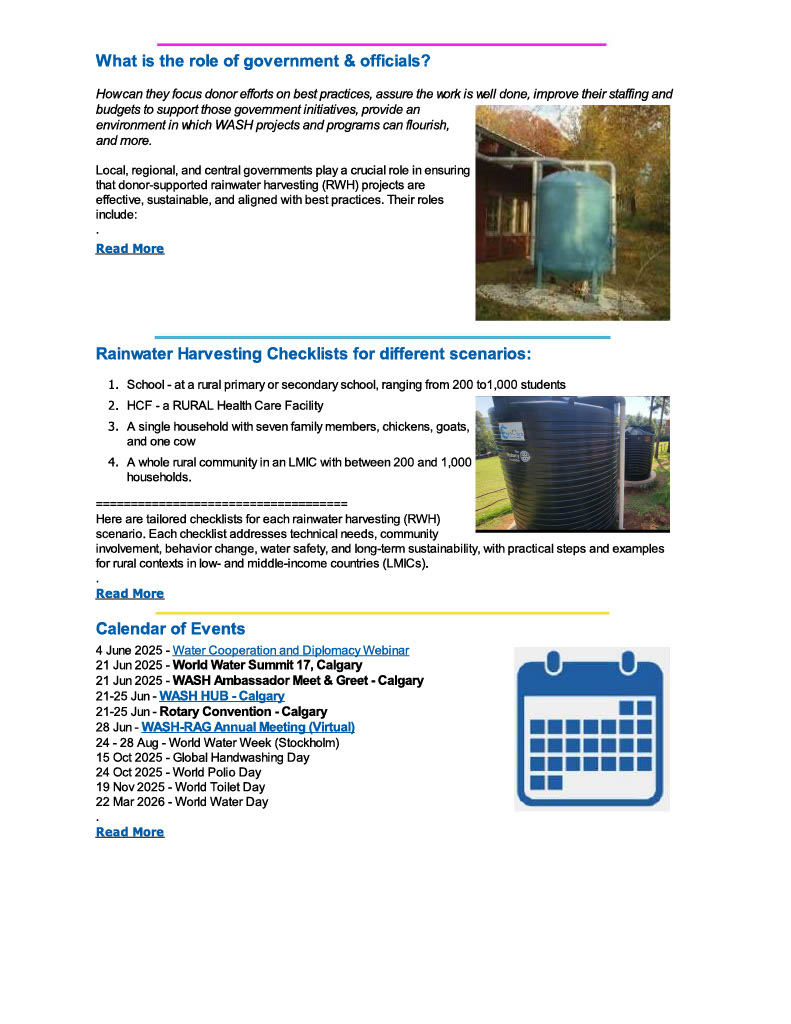 What is the role of government & officials?

Howcan they focus donor efforts on best practices, assure the work is well done, improve their staffing and budgets to support those government initiatives, provide an environment in which WASH projects and programs can flourish, and more.

Local, regional, and central governments play a crucial role in ensuring that donor-supported rainwater harvesting (RWH) projects are effective, sustainable, and aligned with best practices. Their roles include:

.

Read More

Rainwater Harvesting Checklists for different scenarios:

1. School - at a rural primary or secondary school, ranging from 200 to1,000 students
2. HCF - a RURAL Health Care Facility
3. A single household with seven family members, chickens, goats, and one cow
4. A whole rural community in an LMIC with between 200 and 1,000 households.

=====================================
Here are tailored checklists for each rainwater harvesting (RWH) scenario. Each checklist addresses technical needs, community involvement, behavior change, water safety, and long-term sustainability, with practical steps and examples for rural contexts in low- and middle-income countries (LMICs).

.

Read More

Calendar of Events

4 June 2025 - Water Cooperation and Diplomacy Webinar
21 Jun 2025 - World Water Summit 17, Calgary
21 Jun 2025 - WASH Ambassador Meet & Greet - Calgary
21-25 Jun - WASH HUB - Calgary
21-25 Jun - Rotary Convention - Calgary
28 Jun - WASH-RAG Annual Meeting (Virtual)
24 - 28 Aug - World Water Week (Stockholm)
15 Oct 2025 - Global Handwashing Day
24 Oct 2025 - World Polio Day
19 Nov 2025 - World Toilet Day
22 Mar 2026 - World Water Day

.

Read More